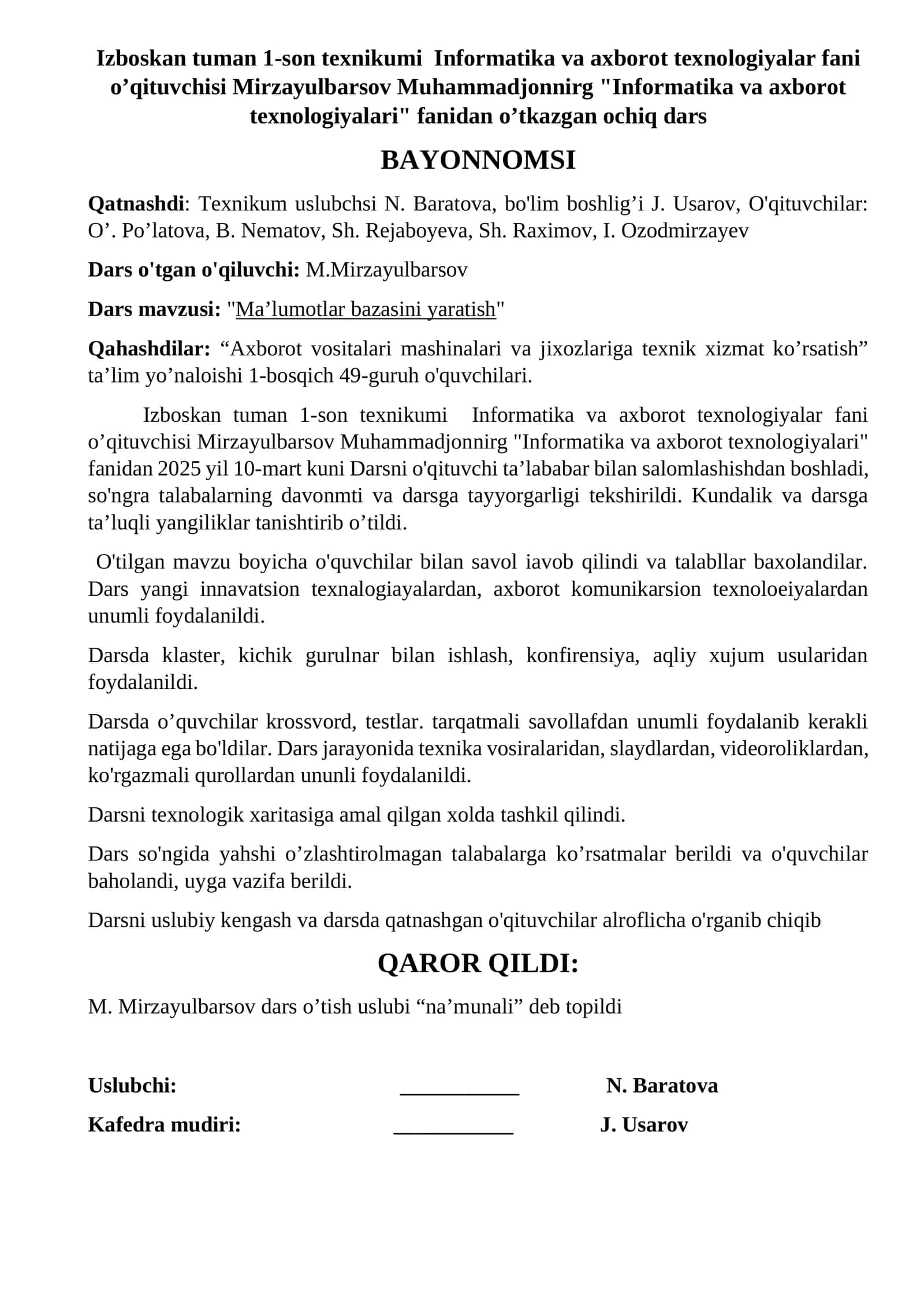 Izboskan tuman 1-son texnikumi Informatika va axborot texnologiyalar fani o’qituvchisi Mirzayulbarsov Muhammadjonnirg "Informatika va axborot texnologiyalari" fanidan o’tkazgan ochiq dars

BAYONNOMSI

Qatnashdi: Texnikum uslubchsi N. Baratova, bo'lim boshlig’i J. Usarov, O'qituvchilar: O’. Po’latova, B. Nematov, Sh. Rejaboyeva, Sh. Raximov, I. Ozodmirzayev

Dars o'tgan o'qiluvchi: M.Mirzayulbarsov

Dars mavzusi: "Ma’lumotlar bazasini yaratish"

Qahashdilar: “Axborot vositalari mashinalari va jixozlariga texnik xizmat ko’rsatish” ta’lim yo’naloishi 1-bosqich 49-guruh o'quvchilari.

Izboskan tuman 1-son texnikumi Informatika va axborot texnologiyalar fani o’qituvchisi Mirzayulbarsov Muhammadjonnirg "Informatika va axborot texnologiyalari" fanidan 2025 yil 10-mart kuni Darsni o'qituvchi ta’lababar bilan salomlashishdan boshladi, so'ngra talabalarning davonmti va darsga tayyorgarligi tekshirildi. Kundalik va darsga ta’luqli yangiliklar tanishtirib o’tildi.

O'tilgan mavzu boyicha o'quvchilar bilan savol iavob qilindi va talabllar baxolandilar. Dars yangi innavatsion texnalogiayalardan, axborot komunikarsion texnoloeiyalardan unumli foydalanildi.

Darsda klaster, kichik gurulnar bilan ishlash, konfirensiya, aqliy xujum usularidan foydalanildi.

Darsda o’quvchilar krossvord, testlar. tarqatmali savollafdan unumli foydalanib kerakli natijaga ega bo'ldilar. Dars jarayonida texnika vosiralaridan, slaydlardan, videoroliklardan, ko'rgazmali qurollardan ununli foydalanildi.

Darsni texnologik xaritasiga amal qilgan xolda tashkil qilindi.

Dars so'ngida yahshi o’zlashtirolmagan talabalarga ko’rsatmalar berildi va o'quvchilar baholandi, uyga vazifa berildi.

Darsni uslubiy kengash va darsda qatnashgan o'qituvchilar alroflicha o'rganib chiqib

QAROR QILDI:

M. Mirzayulbarsov dars o’tish uslubi “na’munali” deb topildi

Uslubchi: ____________ N. Baratova

Kafedra mudiri: ____________ J. Usarov